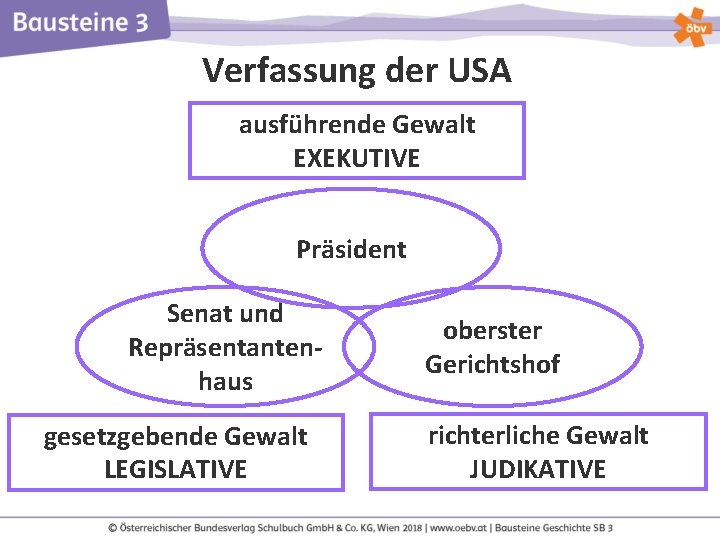 Bausteine 3

öbv

Verfassung der USA

ausführende Gewalt
EXEKUTIVE

Präsident

Senat und Repräsentantenhaus

oberster Gerichtshof

gesetzgebende Gewalt
LEGISLATIVE

richterliche Gewalt
JUDIKATIVE

© Österreichischer Bundesverlag Schulbuch GmbH & Co. KG, Wien 2018 | www.oebv.at | Bausteine Geschichte SB 3